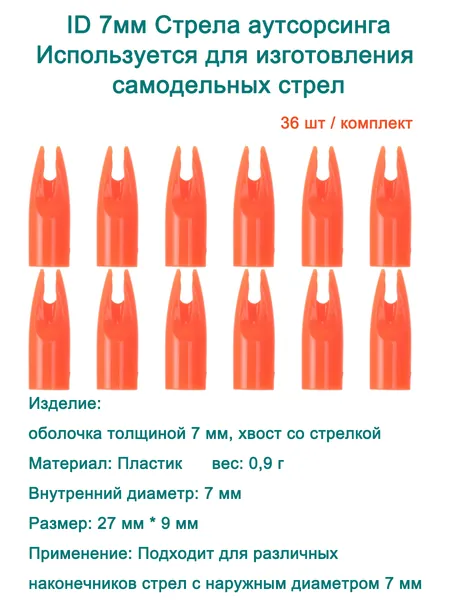 ID 7мм Стрела аутсорсинга
Используется для изготовления
самодельных стрел

36 шт / комплект

Изделие:

оболочка толщиной 7 мм, хвост со стрелкой

Материал: Пластик     вес: 0,9 г

Внутренний диаметр: 7 мм

Размер: 27 мм * 9 мм

Применение: Подходит для различных наконечников стрел с наружным диаметром 7 мм